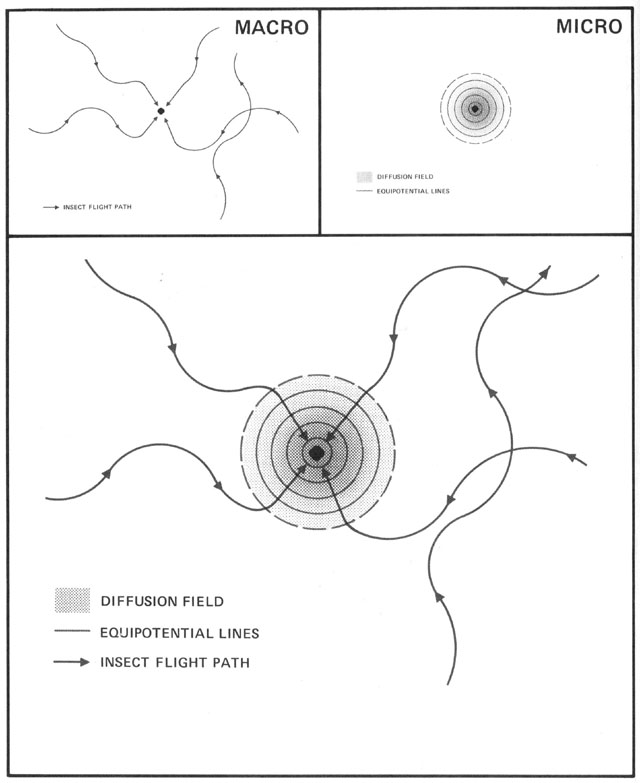 MACRO

INSECT FLIGHT PATH

MICRO

DIFFUSION FIELD

EQUIPOTENTIAL LINES

DIFFUSION FIELD

EQUIPOTENTIAL LINES

INSECT FLIGHT PATH